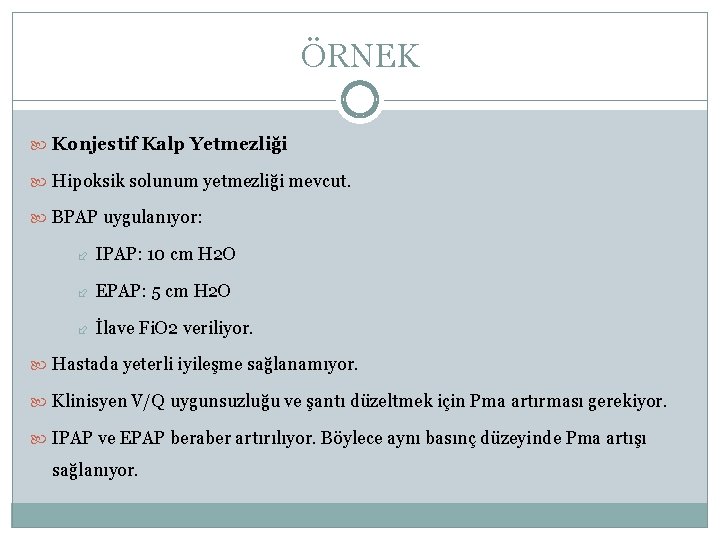 ÖRNEK

Konjestif Kalp Yetmezliği

Hipoksik solunum yetmezliği mevcut.

BPAP uygulanıyor:

IPAP: 10 cm H2O

EPAP: 5 cm H2O

İlave FiO2 veriliyor.

Hastada yeterli iyileşme sağlanamıyor.

Klinisyen V/Q uygunsuzluğu ve şantı düzeltmek için Pma artırması gerekiyor.

IPAP ve EPAP beraber artırılıyor. Böylece aynı basınç düzeyinde Pma artışı sağlanıyor.